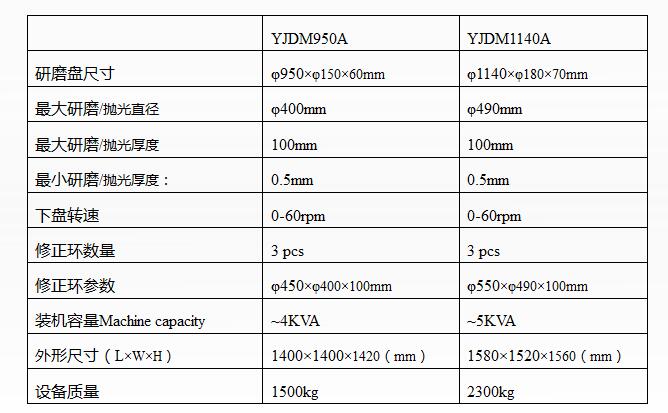 | | YJDM950A | YJDM1140A |
|---|---|---|
| 研磨盘尺寸 | φ950×φ150×60mm | φ1140×φ180×70mm |
| 最大研磨/抛光直径 | φ400mm | φ490mm |
| 最大研磨/抛光厚度 | 100mm | 100mm |
| 最小研磨/抛光厚度： | 0.5mm | 0.5mm |
| 下盘转速 | 0-60rpm | 0-60rpm |
| 修正环数量 | 3 pcs | 3 pcs |
| 修正环参数 | φ450×φ400×100mm | φ550×φ490×100mm |
| 装机容量Machine capacity | ~4KVA | ~5KVA |
| 外形尺寸（L×W×H） | 1400×1400×1420（mm） | 1580×1520×1560（mm） |
| 设备质量 | 1500kg | 2300kg |